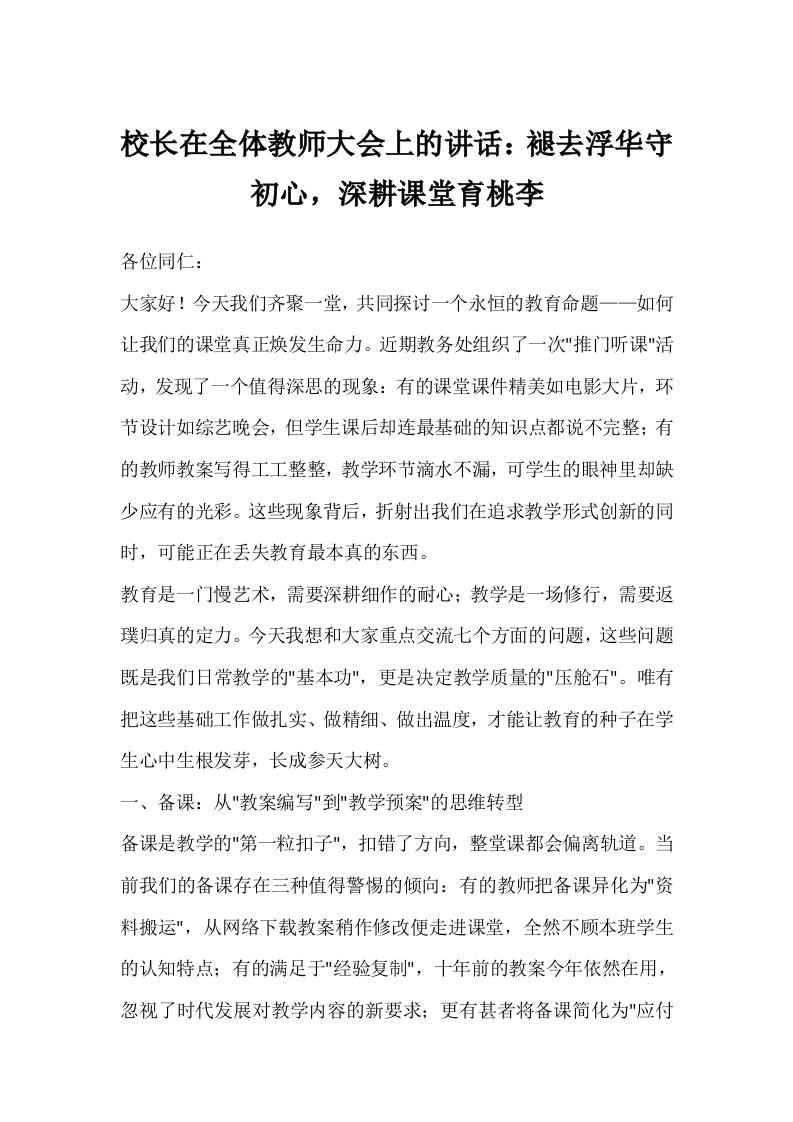 校长在全体教师大会上的讲话：褪去浮华守初心，深耕课堂育桃李

各位同仁：

大家好！今天我们齐聚一堂，共同探讨一个永恒的教育命题——如何让我们的课堂真正焕发生命力。近期教务处组织了一次"推门听课"活动，发现了一个值得深思的现象：有的课堂课件精美如电影大片，环节设计如综艺晚会，但学生课后却连最基础的知识点都说不完整；有的教师教案写得工工整整，教学环节滴水不漏，可学生的眼神里却缺少应有的光彩。这些现象背后，折射出我们在追求教学形式创新的同时，可能正在丢失教育最本真的东西。

教育是一门慢艺术，需要深耕细作的耐心；教学是一场修行，需要返璞归真的定力。今天我想和大家重点交流七个方面的问题，这些问题既是我们日常教学的"基本功"，更是决定教学质量的"压舱石"。唯有把这些基础工作做扎实、做精细、做出温度，才能让教育的种子在学生心中生根发芽，长成参天大树。

一、备课：从"教案编写"到"教学预案"的思维转型

备课是教学的"第一粒扣子"，扣错了方向，整堂课都会偏离轨道。当前我们的备课存在三种值得警惕的倾向：有的教师把备课异化为"资料搬运"，从网络下载教案稍作修改便走进课堂，全然不顾本班学生的认知特点；有的满足于"经验复制"，十年前的教案今年依然在用，忽视了时代发展对教学内容的新要求；更有甚者将备课简化为"应付